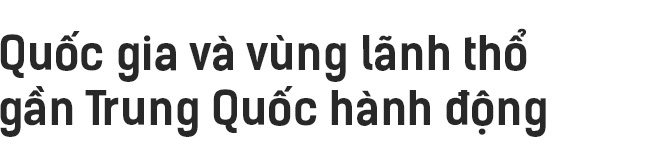 Quốc gia và vùng lãnh thổ gần Trung Quốc hành động